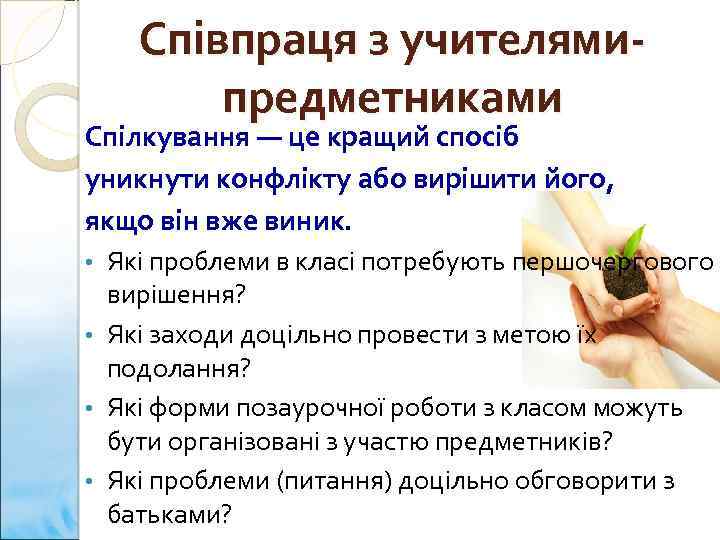 Співпраця з учителями-предметниками

Спілкування — це кращий спосіб уникнути конфлікту або вирішити його, якщо він вже виник.

• Які проблеми в класі потребують першочергового вирішення?
• Які заходи доцільно провести з метою їх подолання?
• Які форми позаурочної роботи з класом можуть бути організовані з участю предметників?
• Які проблеми (питання) доцільно обговорити з батьками?